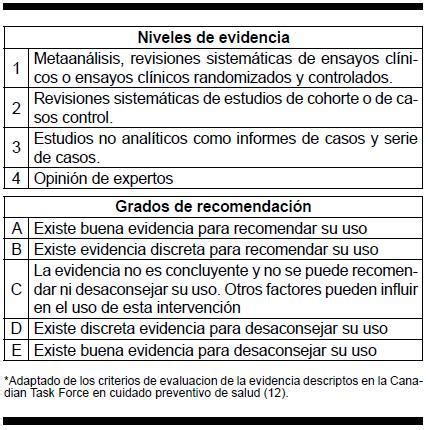 | Niveles de evidencia | |
|---|---|
| 1 | Metaanálisis, revisiones sistemáticas de ensayos clínicos o ensayos clínicos randomizados y controlados. |
| 2 | Revisiones sistemáticas de estudios de cohorte o de casos control. |
| 3 | Estudios no analíticos como informes de casos y serie de casos. |
| 4 | Opinión de expertos |

| Grados de recomendación | |
|---|---|
| A | Existe buena evidencia para recomendar su uso |
| B | Existe evidencia discreta para recomendar su uso |
| C | La evidencia no es concluyente y no se puede recomendar ni desaconsejar su uso. Otros factores pueden influir en el uso de esta intervención |
| D | Existe discreta evidencia para desaconsejar su uso |
| E | Existe buena evidencia para desaconsejar su uso |

*Adaptado de los criterios de evaluacion de la evidencia descriptos en la Canadian Task Force en cuidado preventivo de salud (12).